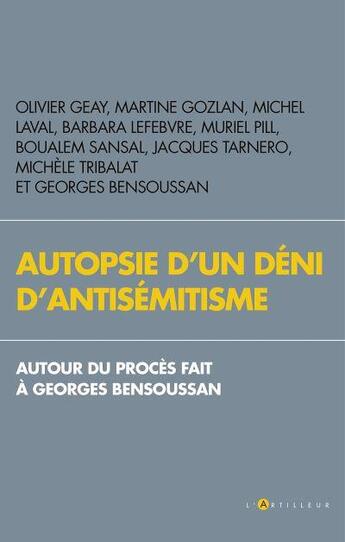 OLIVIER GEAY, MARTINE GOZLAN, MICHEL LAVAL, BARBARA LEFEBVRE, MURIEL PILL, BOUALEM SANSAL, JACQUES TARNERO, MICHÈLE TRIBALAT ET GEORGES BENSOUSSAN

AUTOPSIE D'UN DÉNI D'ANTISÉMITISME

AUTOUR DU PROCÈS FAIT À GEORGES BENSOUSSAN

L'ARTILLEUR